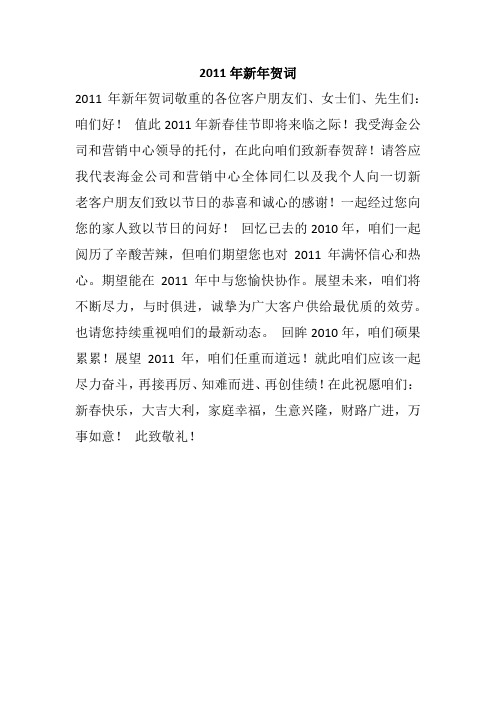 2011 年新年贺词

2011 年新年贺词敬重的各位客户朋友们、女士们、先生们：咱们好！ 值此 2011 年新春佳节即将来临之际！我受海金公司和营销中心领导的托付，在此向咱们致新春贺辞！请答应我代表海金公司和营销中心全体同仁以及我个人向一切新老客户朋友们致以节日的恭喜和诚心的感谢！一起经过您向您的家人致以节日的问好！ 回忆已去的 2010 年，咱们一起阅历了辛酸苦辣，但咱们期望您也对 2011 年满怀信心和热心。期望能在 2011 年中与您愉快协作。展望未来，咱们将不断尽力，与时俱进，诚挚为广大客户供给最优质的效劳。也请您持续重视咱们的最新动态。 回眸 2010 年，咱们硕果累累！展望 2011 年，咱们任重而道远！就此咱们应该一起尽力奋斗，再接再厉、知难而进、再创佳绩！在此祝愿咱们：新春快乐，大吉大利，家庭幸福，生意兴隆，财路广进，万事如意！ 此致敬礼！